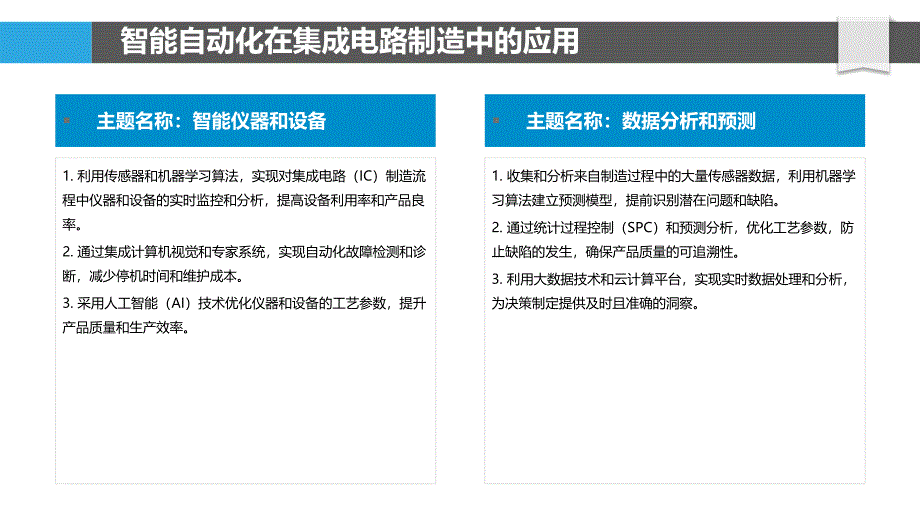 智能自动化在集成电路制造中的应用

主题名称：智能仪器和设备

1. 利用传感器和机器学习算法，实现对集成电路（IC）制造流程中仪器和设备的实时监控和分析，提高设备利用率和产品良率。

2. 通过集成计算机视觉和专家系统，实现自动化故障检测和诊断，减少停机时间和维护成本。

3. 采用人工智能（AI）技术优化仪器和设备的工艺参数，提升产品质量和生产效率。

主题名称：数据分析和预测

1. 收集和分析来自制造过程中的大量传感器数据，利用机器学习算法建立预测模型，提前识别潜在问题和缺陷。

2. 通过统计过程控制（SPC）和预测分析，优化工艺参数，防止缺陷的发生，确保产品质量的可追溯性。

3. 利用大数据技术和云计算平台，实现实时数据处理和分析，为决策制定提供及时且准确的洞察。